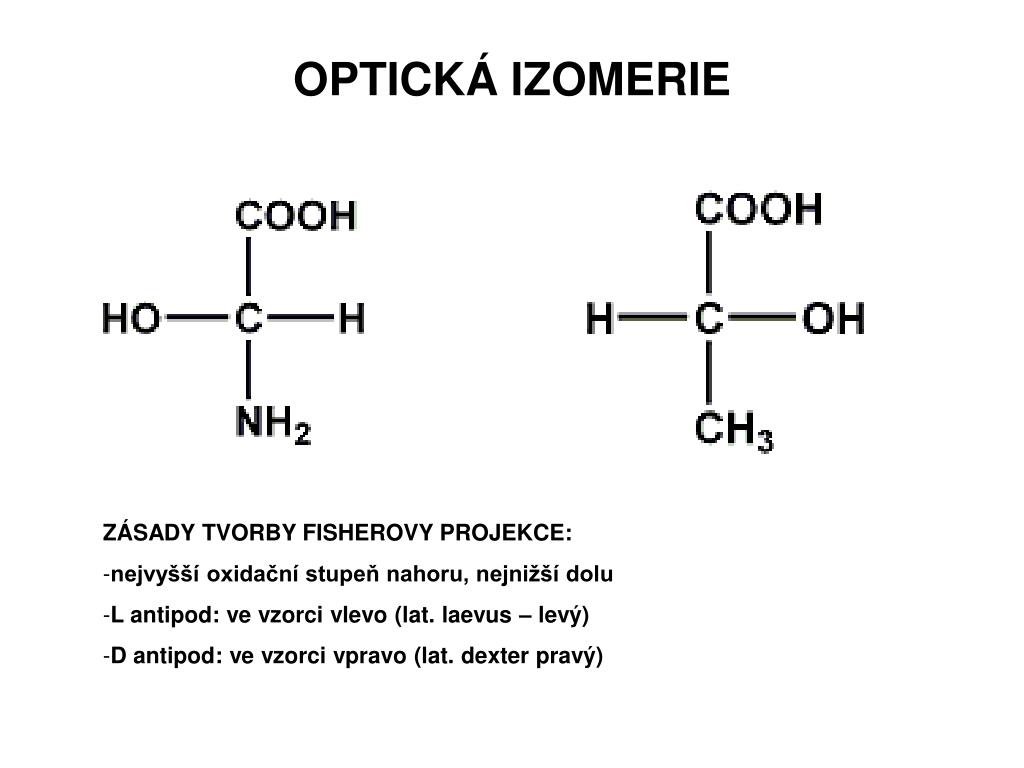 OPTICKÁ IZOMERIE

COOH
HO—C—H
$NH_2$

COOH
H—C—OH
$CH_3$

ZÁSADY TVORBY FISHEROVY PROJEKCE:
-nejvyšší oxidační stupeň nahoru, nejnižší dolu
-L antipod: ve vzorci vlevo (lat. laevus – levý)
-D antipod: ve vzorci vpravo (lat. dexter pravý)